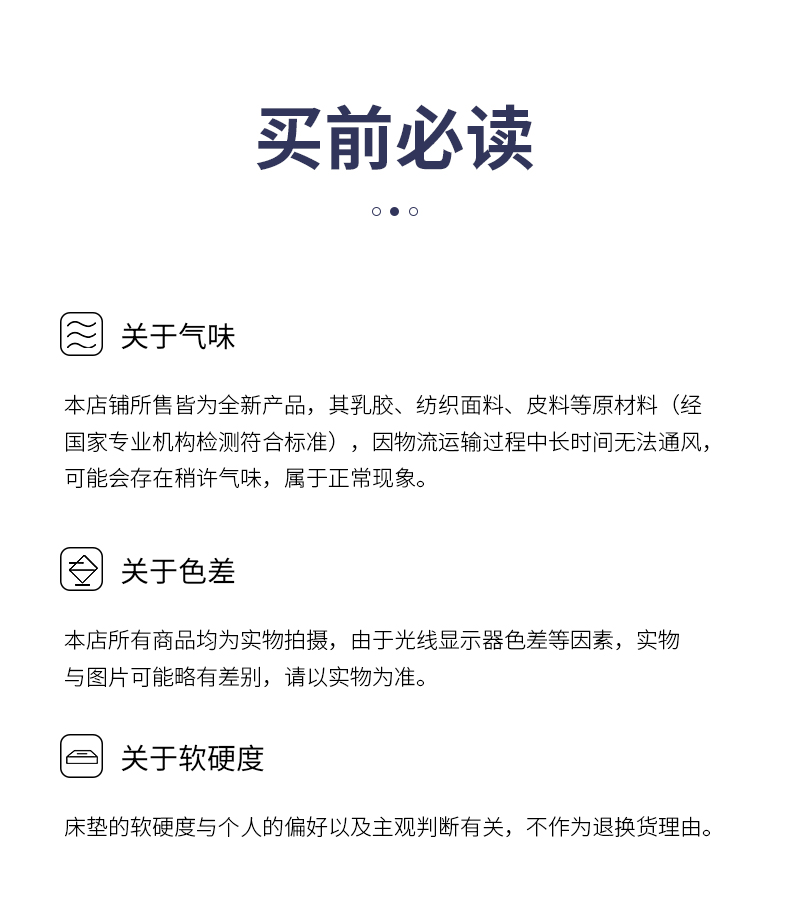 买前必读

关于气味

本店铺所售皆为全新产品，其乳胶、纺织面料、皮料等原材料（经国家专业机构检测符合标准），因物流运输过程中长时间无法通风，可能会存在稍许气味，属于正常现象。

关于色差

本店所有商品均为实物拍摄，由于光线显示器色差等因素，实物与图片可能略有差别，请以实物为准。

关于软硬度

床垫的软硬度与个人的偏好以及主观判断有关，不作为退换货理由。